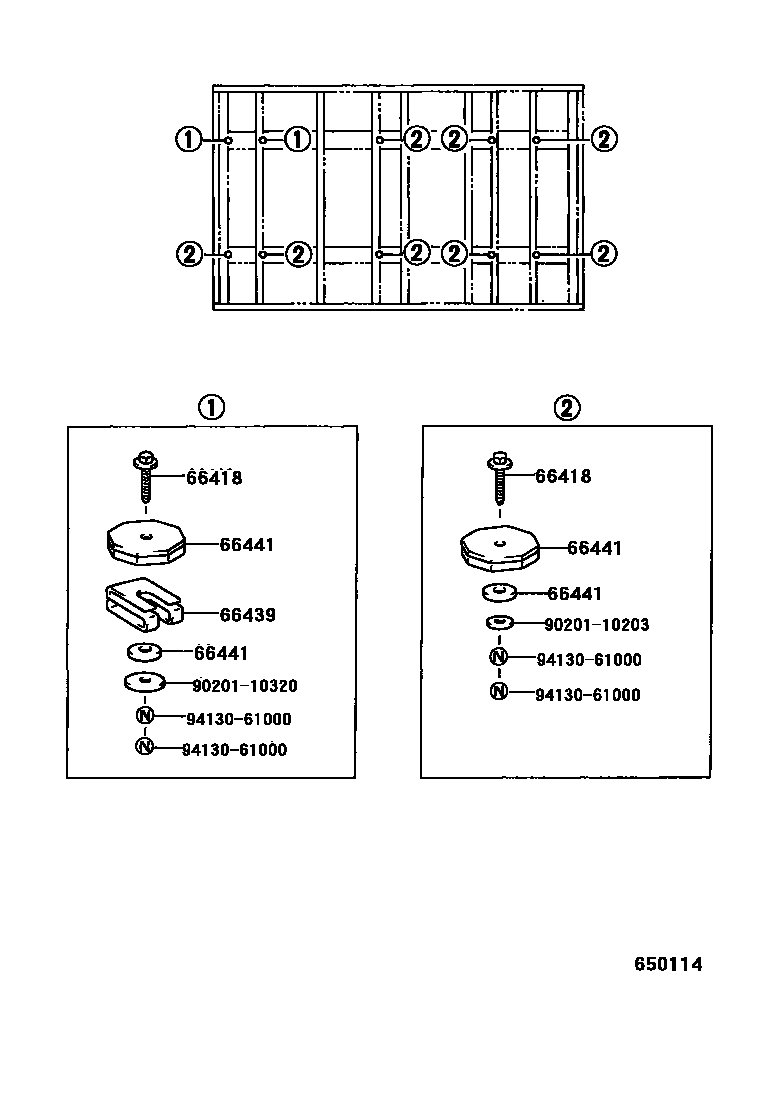 ①
①
②
②
②
②
②
②
②
②

①

66418
66441
66439
66441
90201-10320
N 94130-61000
N 94130-61000

②

66418
66441
66441
90201-10203
N 94130-61000
N 94130-61000

650114